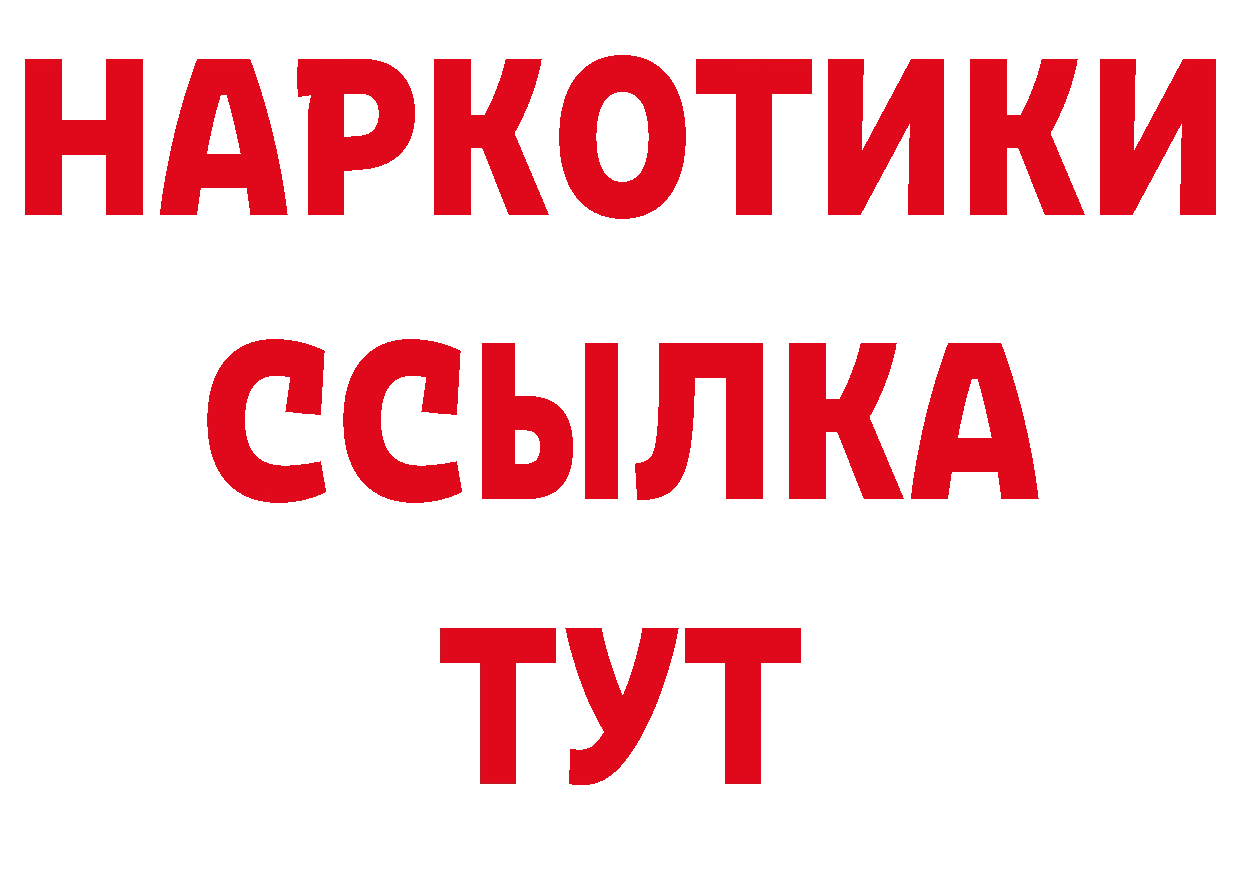 НАРКОТИКИ
ССЫЛКА
ТУТ